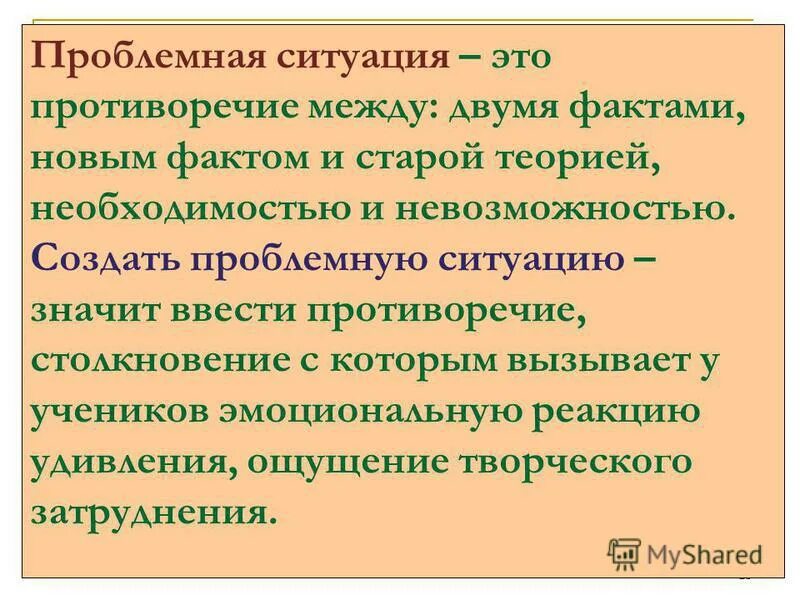 Проблемная ситуация – это противоречие между: двумя фактами, новым фактом и старой теорией, необходимостью и невозможностью. Создать проблемную ситуацию – значит ввести противоречие, столкновение с которым вызывает у учеников эмоциональную реакцию удивления, ощущение творческого затруднения.

MyShared